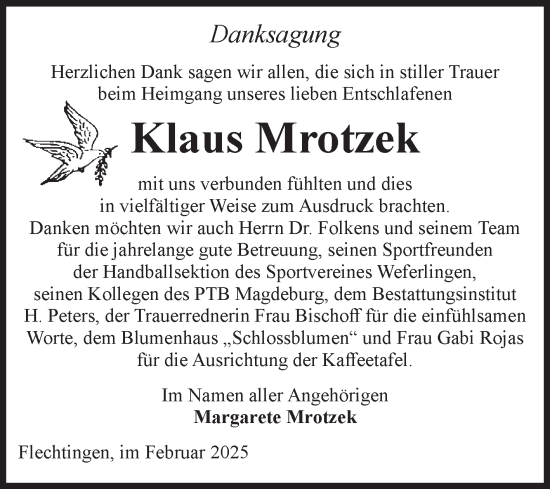 Danksagung

Herzlichen Dank sagen wir allen, die sich in stiller Trauer beim Heimgang unseres lieben Entschlafenen

Klaus Mrotzek

mit uns verbunden fühlten und dies in vielfältiger Weise zum Ausdruck brachten. Danken möchten wir auch Herrn Dr. Folkens und seinem Team für die jahrelange gute Betreuung, seinen Sportfreunden der Handballsektion des Sportvereines Weferlingen, seinen Kollegen des PTB Magdeburg, dem Bestattungsinstitut H. Peters, der Trauerrednerin Frau Bischoff für die einfühlsamen Worte, dem Blumenhaus „Schlossblumen“ und Frau Gabi Rojas für die Ausrichtung der Kaffeetafel.

Im Namen aller Angehörigen
Margarete Mrotzek

Flechtingen, im Februar 2025